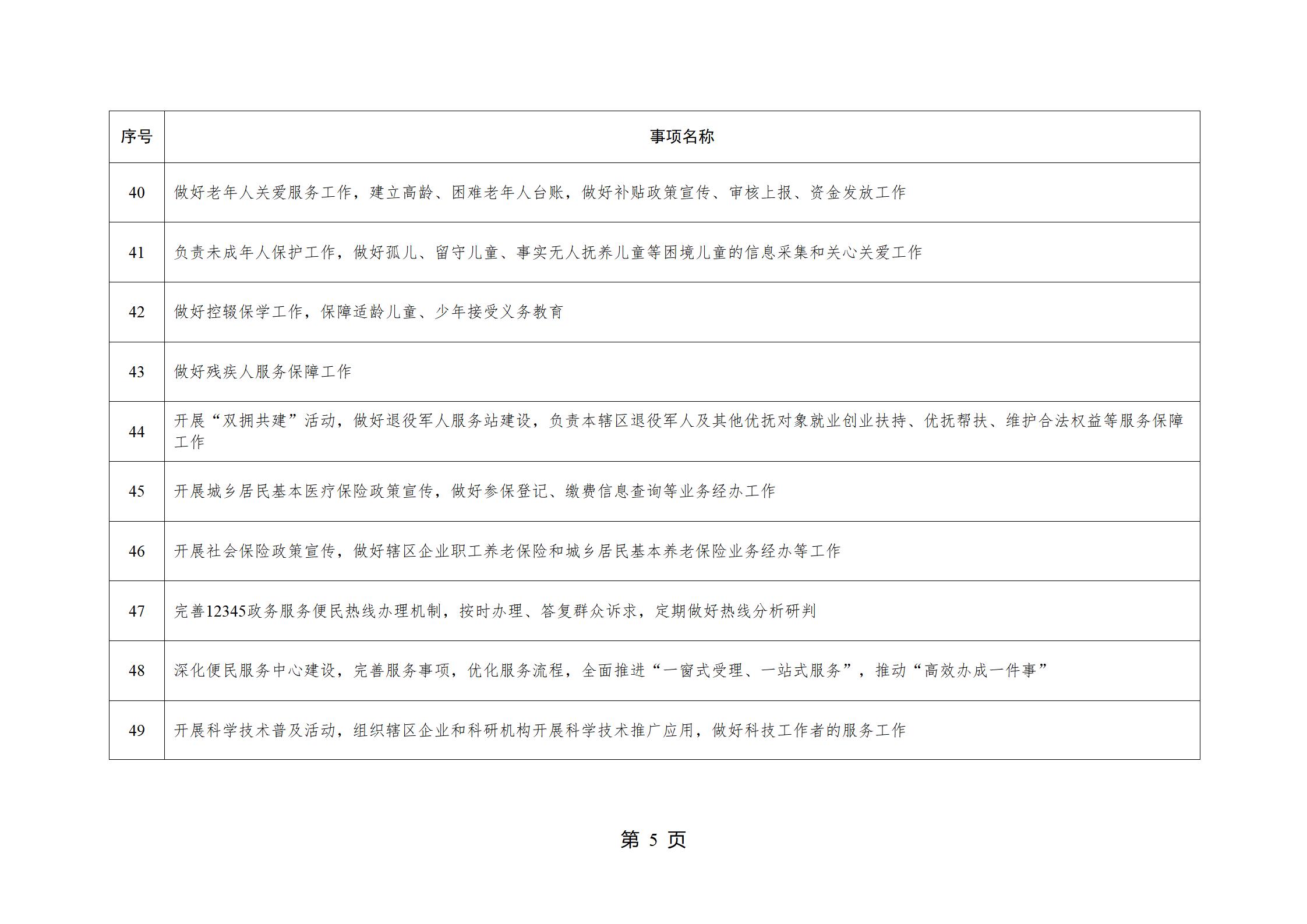 | 序号 | 事项名称 |
|---|---|
| 40 | 做好老年人关爱服务工作，建立高龄、困难老年人台账，做好补贴政策宣传、审核上报、资金发放工作 |
| 41 | 负责未成年人保护工作，做好孤儿、留守儿童、事实无人抚养儿童等困境儿童的信息采集和关心关爱工作 |
| 42 | 做好控辍保学工作，保障适龄儿童、少年接受义务教育 |
| 43 | 做好残疾人服务保障工作 |
| 44 | 开展“双拥共建”活动，做好退役军人服务站建设，负责本辖区退役军人及其他优抚对象就业创业扶持、优抚帮扶、维护合法权益等服务保障工作 |
| 45 | 开展城乡居民基本医疗保险政策宣传，做好参保登记、缴费信息查询等业务经办工作 |
| 46 | 开展社会保险政策宣传，做好辖区企业职工养老保险和城乡居民基本养老保险业务经办等工作 |
| 47 | 完善12345政务服务便民热线办理机制，按时办理、答复群众诉求，定期做好热线分析研判 |
| 48 | 深化便民服务中心建设，完善服务事项，优化服务流程，全面推进“一窗式受理、一站式服务”，推动“高效办成一件事” |
| 49 | 开展科学技术普及活动，组织辖区企业和科研机构开展科学技术推广应用，做好科技工作者的服务工作 |

第 5 页